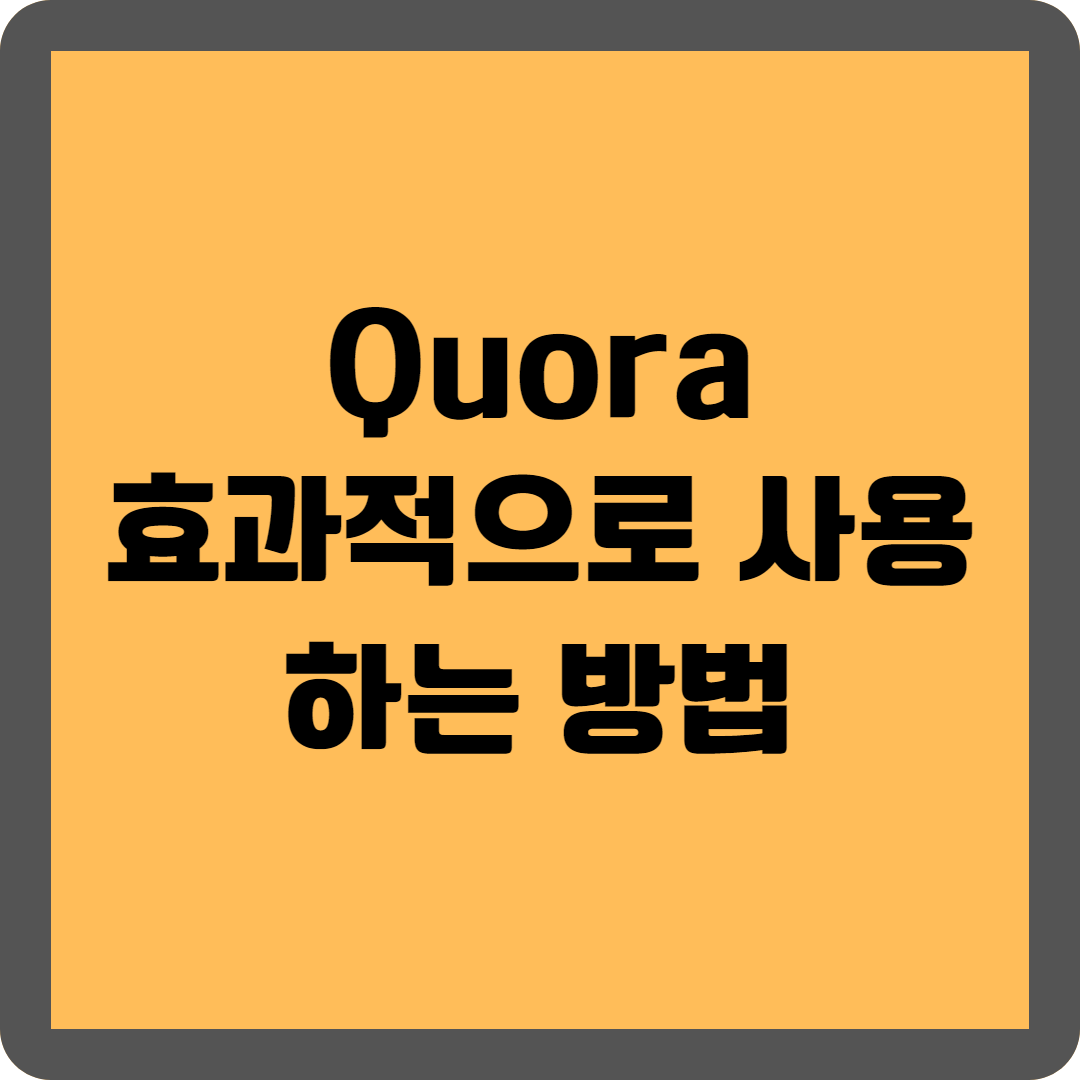 Quora
효과적으로 사용
하는 방법